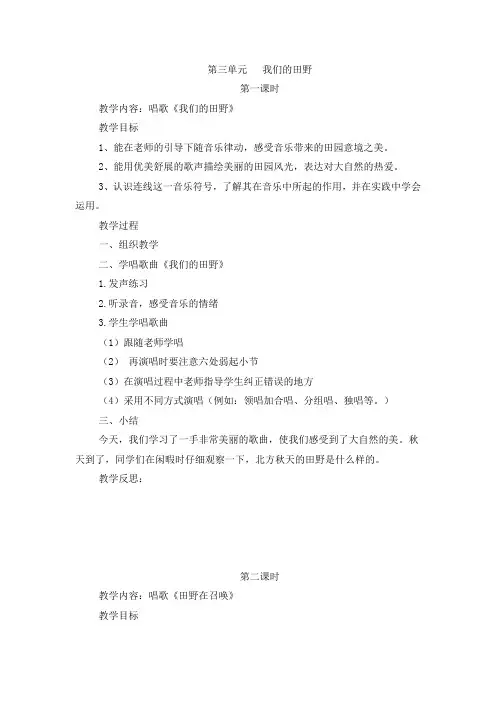 第三单元　　我们的田野

第一课时

教学内容：唱歌《我们的田野》

教学目标

1、能在老师的引导下随音乐律动，感受音乐带来的田园意境之美。

2、能用优美舒展的歌声描绘美丽的田园风光，表达对大自然的热爱。

3、认识连线这一音乐符号，了解其在音乐中所起的作用，并在实践中学会运用。

教学过程

一、组织教学

二、学唱歌曲《我们的田野》

1.发声练习

2.听录音，感受音乐的情绪

3.学生学唱歌曲

（1）跟随老师学唱

（2）　再演唱时要注意六处弱起小节

（3）在演唱过程中老师指导学生纠正错误的地方

（4）采用不同方式演唱（例如：领唱加合唱、分组唱、独唱等。）

三、小结

今天，我们学习了一手非常美丽的歌曲，使我们感受到了大自然的美。秋天到了，同学们在闲暇时仔细观察一下，北方秋天的田野是什么样的。

教学反思：

第二课时

教学内容：唱歌《田野在召唤》

教学目标